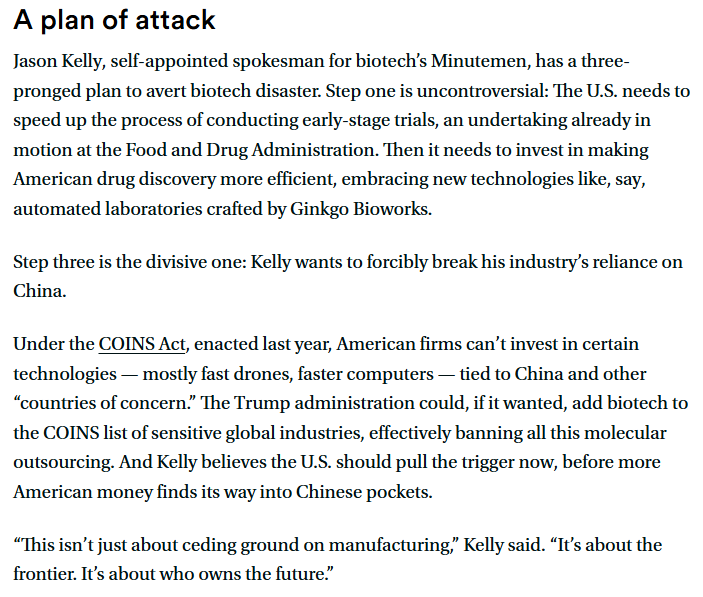 A plan of attack

Jason Kelly, self-appointed spokesman for biotech's Minutemen, has a three-pronged plan to avert biotech disaster. Step one is uncontroversial: The U.S. needs to speed up the process of conducting early-stage trials, an undertaking already in motion at the Food and Drug Administration. Then it needs to invest in making American drug discovery more efficient, embracing new technologies like, say, automated laboratories crafted by Ginkgo Bioworks.

Step three is the divisive one: Kelly wants to forcibly break his industry's reliance on China.

Under the COINS Act, enacted last year, American firms can't invest in certain technologies — mostly fast drones, faster computers — tied to China and other "countries of concern." The Trump administration could, if it wanted, add biotech to the COINS list of sensitive global industries, effectively banning all this molecular outsourcing. And Kelly believes the U.S. should pull the trigger now, before more American money finds its way into Chinese pockets.

"This isn't just about ceding ground on manufacturing," Kelly said. "It's about the frontier. It's about who owns the future."